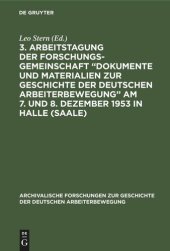 DE GRUYTER

Leo Stern (Ed.)

3. ARBEITSTAGUNG DER FORSCHUNGSGEMEINSCHAFT "DOKUMENTE UND MATERIALIEN ZUR GESCHICHTE DER DEUTSCHEN ARBEITERBEWEGUNG" AM 7. UND 8. DEZEMBER 1953 IN HALLE (SAALE)

ARCHIVALISCHE FORSCHUNGEN ZUR GESCHICHTE DER DEUTSCHEN ARBEITERBEWEGUNG

DE G